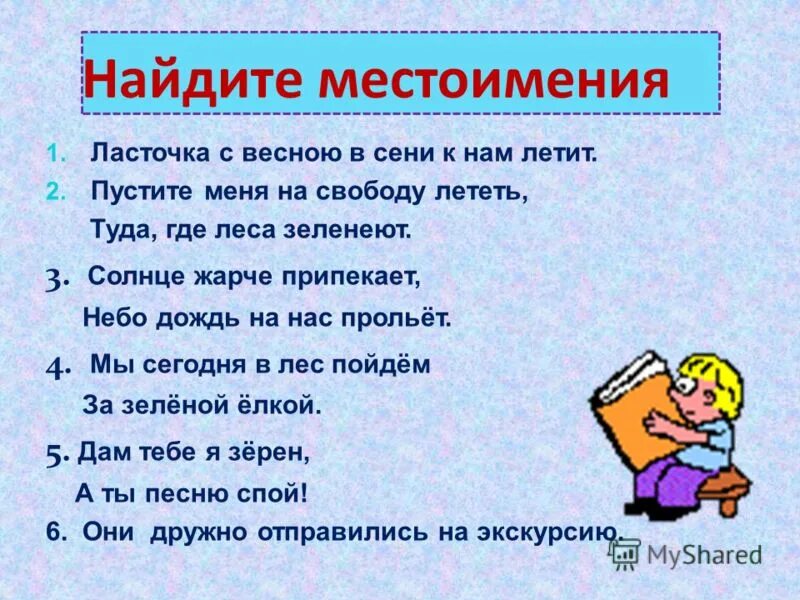 Найдите местоимения

1. Ласточка с весною в сени к нам летит.
2. Пустите меня на свободу лететь,
Туда, где леса зеленеют.

3. Солнце жарче припекает,
Небо дождь на нас прольёт.

4. Мы сегодня в лес пойдём
За зелёной ёлкой.

5. Дам тебе я зёрен,
А ты песню спой!

6. Они дружно отправились на экскурсию.

MyShared